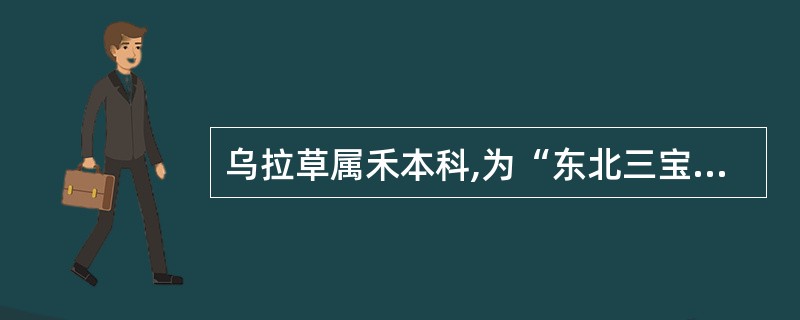 乌拉草属禾本科,为“东北三宝...